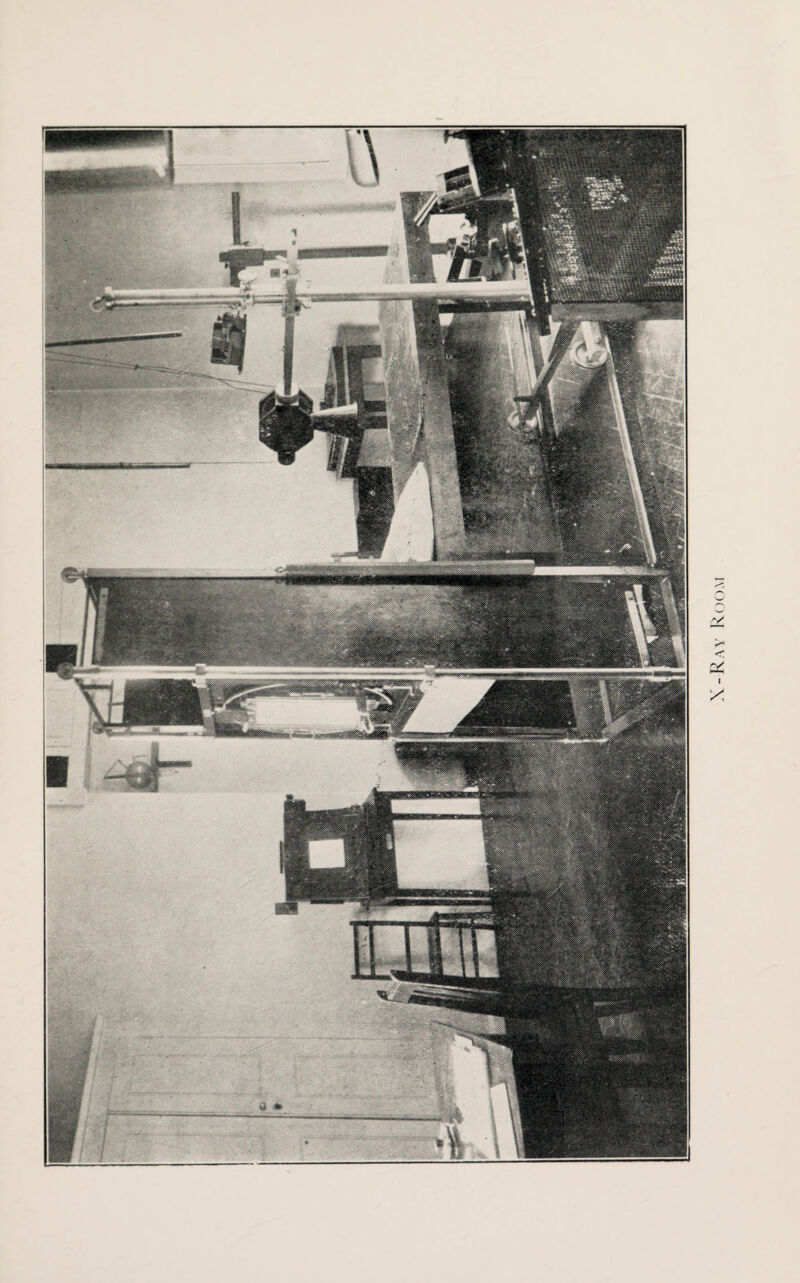 X-Ray Room